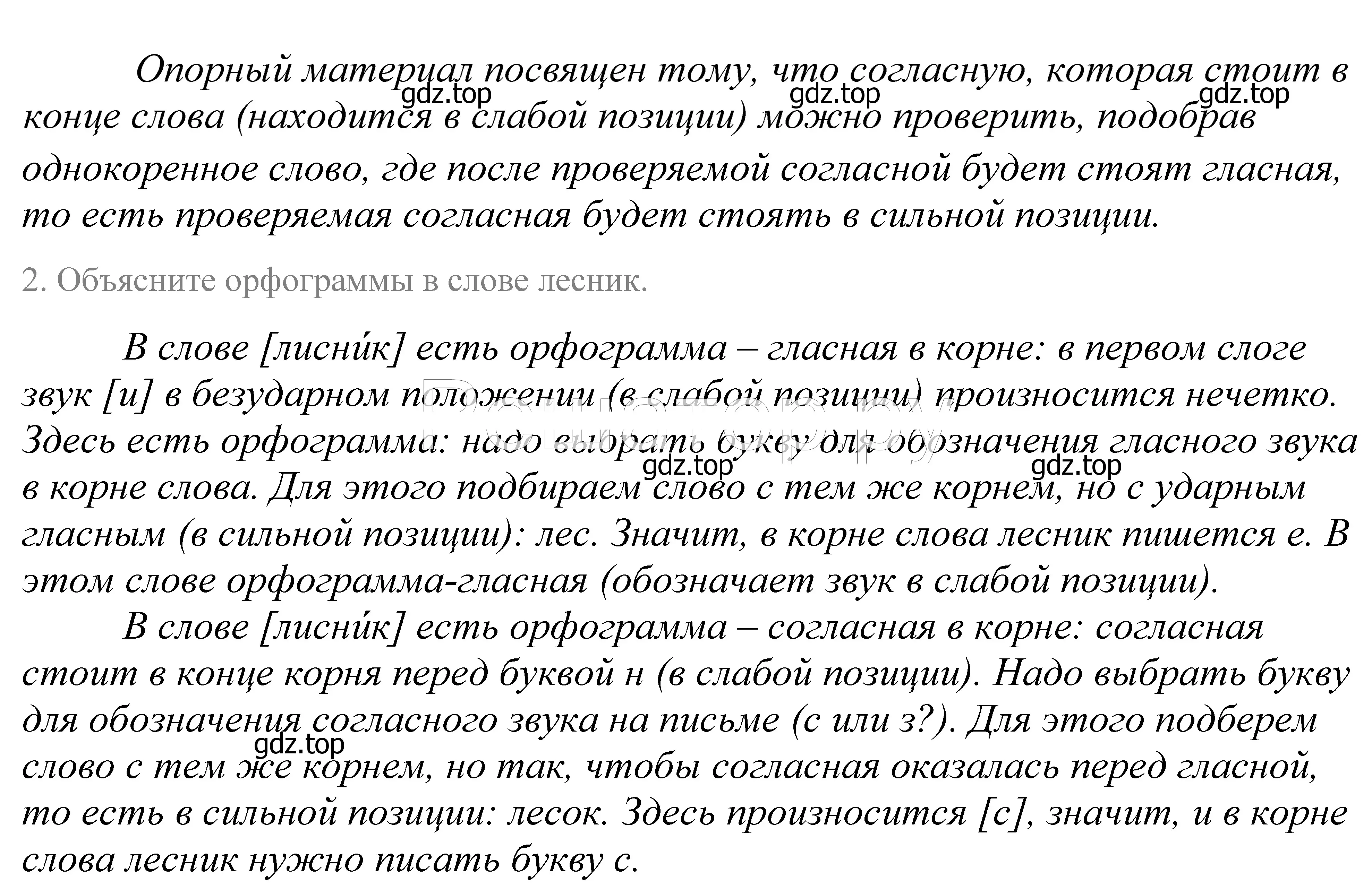 Опорный материал посвящен тому, что согласную, которая стоит в конце слова (находится в слабой позиции) можно проверить, подобрав однокоренное слово, где после проверяемой согласной будет стоят гласная, то есть проверяемая согласная будет стоять в сильной позиции.

gdz.top gdz.top gdz.top

2. Объясните орфограммы в слове лесник.

В слове [лисни́к] есть орфограмма – гласная в корне: в первом слоге звук [и] в безударном положении (в слабой позиции) произносится нечетко. Здесь есть орфограмма: надо выбрать букву для обозначения гласного звука в корне слова. Для этого подбираем слово с тем же корнем, но с ударным гласным (в сильной позиции): лес. Значит, в корне слова лесник пишется е. В этом слове орфограмма-гласная (обозначает звук в слабой позиции).

gdz.top gdz.top

В слове [лисни́к] есть орфограмма – согласная в корне: согласная стоит в конце корня перед буквой н (в слабой позиции). Надо выбрать букву для обозначения согласного звука на письме (с или з?). Для этого подберем слово с тем же корнем, но так, чтобы согласная оказалась перед гласной, то есть в сильной позиции: лесок. Здесь произносится [с], значит, и в корне слова лесник нужно писать букву с.

gdz.top